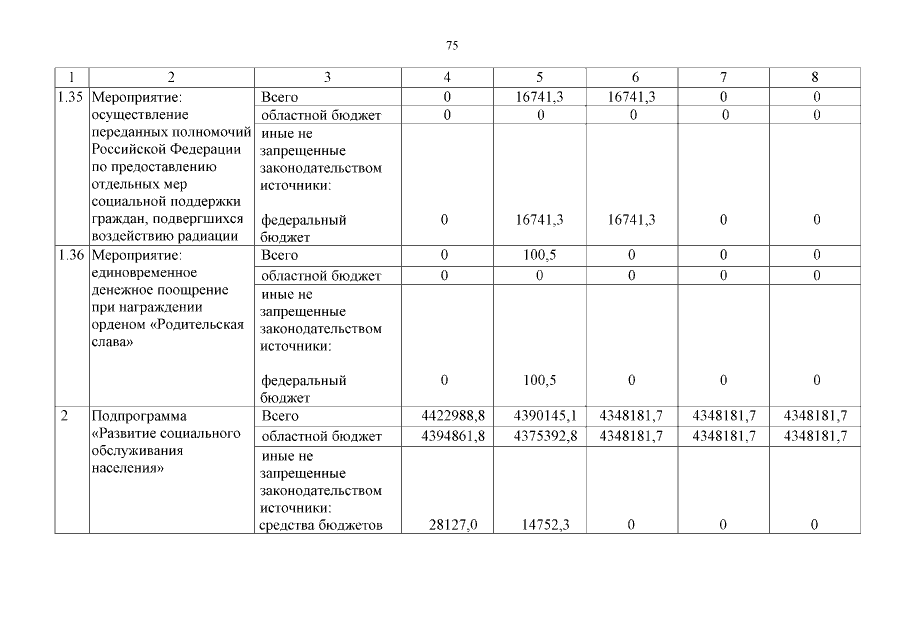 75

| 1 | 2 | 3 | 4 | 5 | 6 | 7 | 8 |
|---|---|---|---|---|---|---|---|
| 1.35 | Мероприятие: осуществление переданных полномочий Российской Федерации по предоставлению отдельных мер социальной поддержки граждан, подвергшихся воздействию радиации | Всего | 0 | 16741,3 | 16741,3 | 0 | 0 |
| | | областной бюджет | 0 | 0 | 0 | 0 | 0 |
| | | иные не запрещенные законодательством источники: федеральный бюджет | 0 | 16741,3 | 16741,3 | 0 | 0 |
| 1.36 | Мероприятие: единовременное денежное поощрение при награждении орденом «Родительская слава» | Всего | 0 | 100,5 | 0 | 0 | 0 |
| | | областной бюджет | 0 | 0 | 0 | 0 | 0 |
| | | иные не запрещенные законодательством источники: федеральный бюджет | 0 | 100,5 | 0 | 0 | 0 |
| 2 | Подпрограмма «Развитие социального обслуживания населения» | Всего | 4422988,8 | 4390145,1 | 4348181,7 | 4348181,7 | 4348181,7 |
| | | областной бюджет | 4394861,8 | 4375392,8 | 4348181,7 | 4348181,7 | 4348181,7 |
| | | иные не запрещенные законодательством источники: средства бюджетов | 28127,0 | 14752,3 | 0 | 0 | 0 |